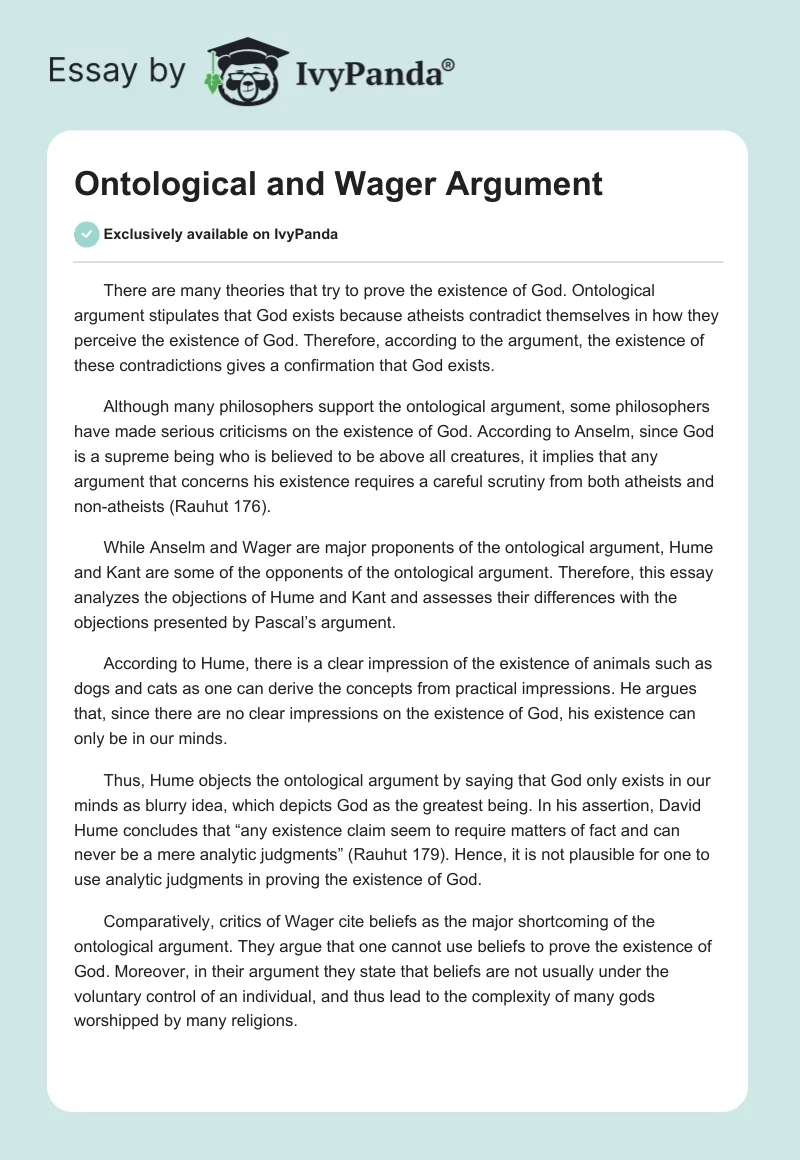 Essay by IvyPanda®

Ontological and Wager Argument

Exclusively available on IvyPanda

There are many theories that try to prove the existence of God. Ontological argument stipulates that God exists because atheists contradict themselves in how they perceive the existence of God. Therefore, according to the argument, the existence of these contradictions gives a confirmation that God exists.

Although many philosophers support the ontological argument, some philosophers have made serious criticisms on the existence of God. According to Anselm, since God is a supreme being who is believed to be above all creatures, it implies that any argument that concerns his existence requires a careful scrutiny from both atheists and non-atheists (Rauhut 176).

While Anselm and Wager are major proponents of the ontological argument, Hume and Kant are some of the opponents of the ontological argument. Therefore, this essay analyzes the objections of Hume and Kant and assesses their differences with the objections presented by Pascal's argument.

According to Hume, there is a clear impression of the existence of animals such as dogs and cats as one can derive the concepts from practical impressions. He argues that, since there are no clear impressions on the existence of God, his existence can only be in our minds.

Thus, Hume objects the ontological argument by saying that God only exists in our minds as blurry idea, which depicts God as the greatest being. In his assertion, David Hume concludes that "any existence claim seem to require matters of fact and can never be a mere analytic judgments" (Rauhut 179). Hence, it is not plausible for one to use analytic judgments in proving the existence of God.

Comparatively, critics of Wager cite beliefs as the major shortcoming of the ontological argument. They argue that one cannot use beliefs to prove the existence of God. Moreover, in their argument they state that beliefs are not usually under the voluntary control of an individual, and thus lead to the complexity of many gods worshipped by many religions.